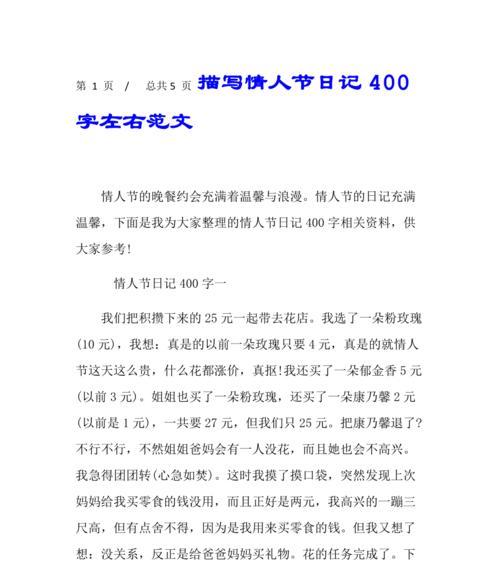 第 1 页 / 总共 5 页 描写情人节日记 400 字左右范文

情人节的晚餐约会充满着温馨与浪漫。情人节的日记充满温馨，下面是我为大家整理的情人节日记 400 字相关资料，供大家参考!

情人节日记 400 字一

我们把积攒下来的 25 元一起带去花店。我选了一朵粉玫瑰(10 元)，我想：真是的以前一朵玫瑰只要 4 元，真是的就情人节这天这么贵，什么花都涨价，真抠!我还买了一朵郁金香 5 元(以前 3 元)。姐姐也买了一朵粉玫瑰，还买了一朵康乃馨 2 元(以前是 1 元)，一共要 27 元，但我们只 25 元。把康乃馨退了?不行不行，不然姐姐爸妈会有一人没花，而且她也会不高兴。我急得团团转(心急如焚)。这时我摸了摸口袋，突然发现上次妈妈给我买零食的钱没用，而且正好是两元，我高兴的一蹦三尺高，但有点舍不得，因为是我用来买零食的钱。但我又想了想：没关系，反正是给爸爸妈妈买礼物。花的任务完成了。下